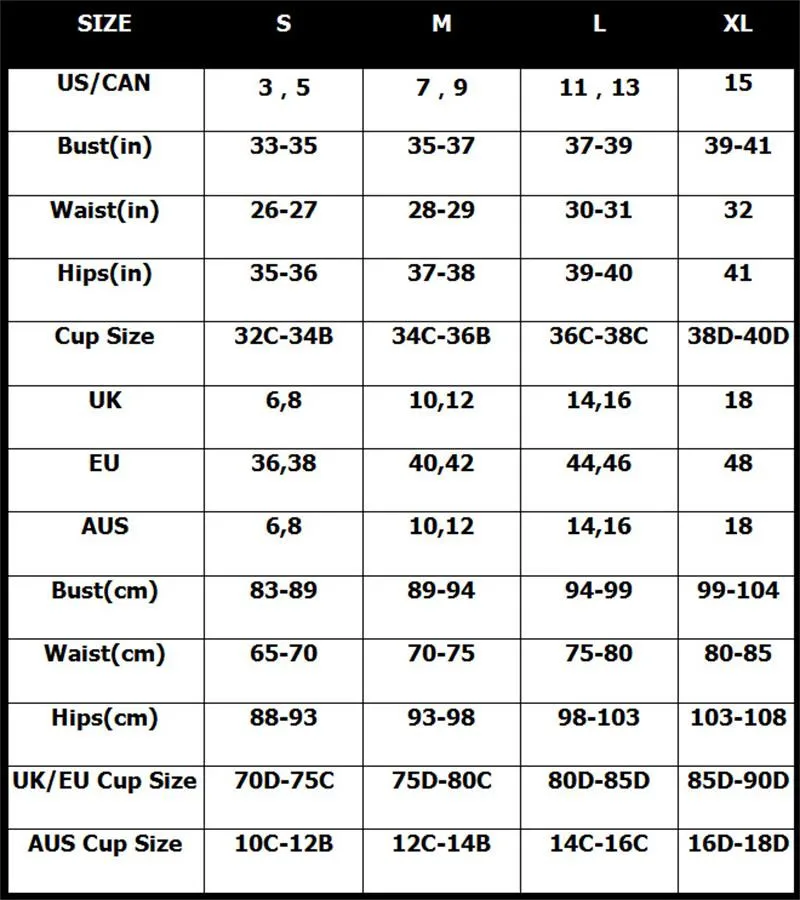 | SIZE | S | M | L | XL |
|---|---|---|---|---|
| US/CAN | 3 , 5 | 7 , 9 | 11 , 13 | 15 |
| Bust(in) | 33-35 | 35-37 | 37-39 | 39-41 |
| Waist(in) | 26-27 | 28-29 | 30-31 | 32 |
| Hips(in) | 35-36 | 37-38 | 39-40 | 41 |
| Cup Size | 32C-34B | 34C-36B | 36C-38C | 38D-40D |
| UK | 6,8 | 10,12 | 14,16 | 18 |
| EU | 36,38 | 40,42 | 44,46 | 48 |
| AUS | 6,8 | 10,12 | 14,16 | 18 |
| Bust(cm) | 83-89 | 89-94 | 94-99 | 99-104 |
| Waist(cm) | 65-70 | 70-75 | 75-80 | 80-85 |
| Hips(cm) | 88-93 | 93-98 | 98-103 | 103-108 |
| UK/EU Cup Size | 70D-75C | 75D-80C | 80D-85D | 85D-90D |
| AUS Cup Size | 10C-12B | 12C-14B | 14C-16C | 16D-18D |